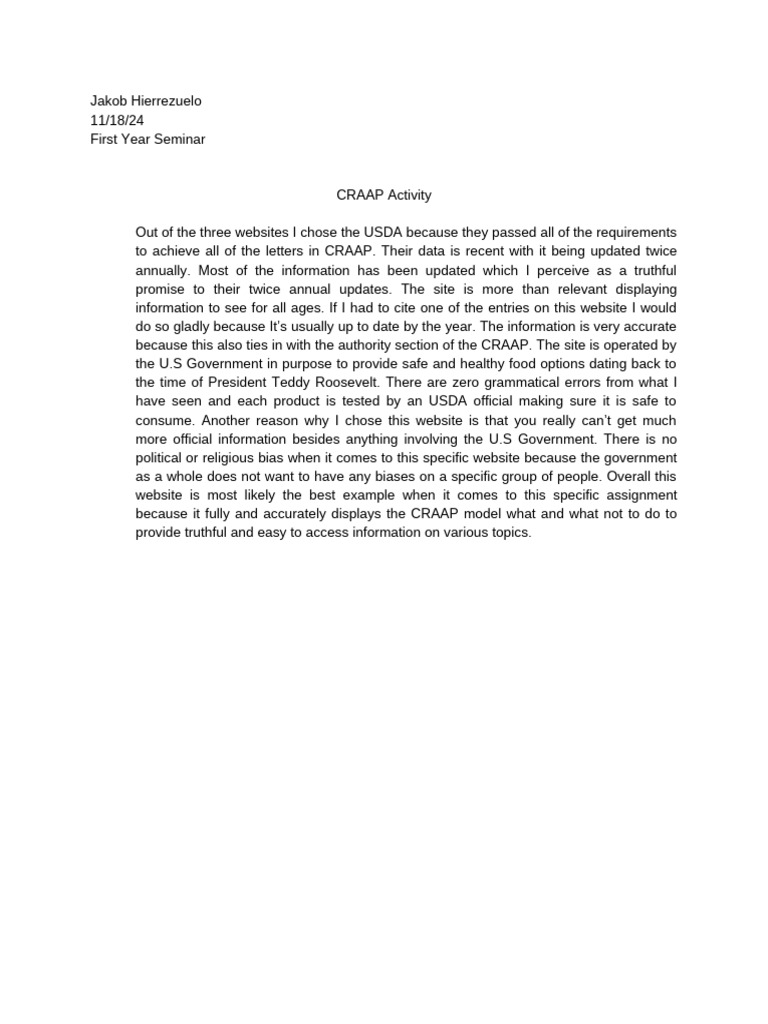 Jakob Hierrezuelo
11/18/24
First Year Seminar

CRAAP Activity

Out of the three websites I chose the USDA because they passed all of the requirements to achieve all of the letters in CRAAP. Their data is recent with it being updated twice annually. Most of the information has been updated which I perceive as a truthful promise to their twice annual updates. The site is more than relevant displaying information to see for all ages. If I had to cite one of the entries on this website I would do so gladly because It's usually up to date by the year. The information is very accurate because this also ties in with the authority section of the CRAAP. The site is operated by the U.S Government in purpose to provide safe and healthy food options dating back to the time of President Teddy Roosevelt. There are zero grammatical errors from what I have seen and each product is tested by an USDA official making sure it is safe to consume. Another reason why I chose this website is that you really can't get much more official information besides anything involving the U.S Government. There is no political or religious bias when it comes to this specific website because the government as a whole does not want to have any biases on a specific group of people. Overall this website is most likely the best example when it comes to this specific assignment because it fully and accurately displays the CRAAP model what and what not to do to provide truthful and easy to access information on various topics.